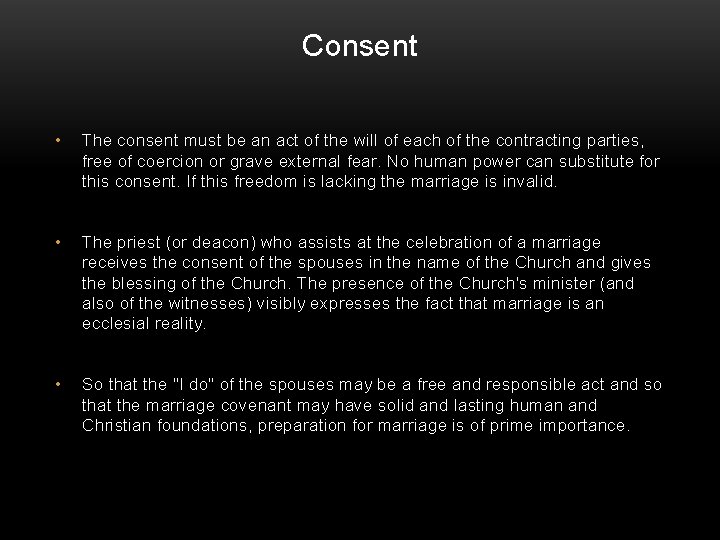 Consent

• The consent must be an act of the will of each of the contracting parties, free of coercion or grave external fear. No human power can substitute for this consent. If this freedom is lacking the marriage is invalid.

• The priest (or deacon) who assists at the celebration of a marriage receives the consent of the spouses in the name of the Church and gives the blessing of the Church. The presence of the Church's minister (and also of the witnesses) visibly expresses the fact that marriage is an ecclesial reality.

• So that the "I do" of the spouses may be a free and responsible act and so that the marriage covenant may have solid and lasting human and Christian foundations, preparation for marriage is of prime importance.